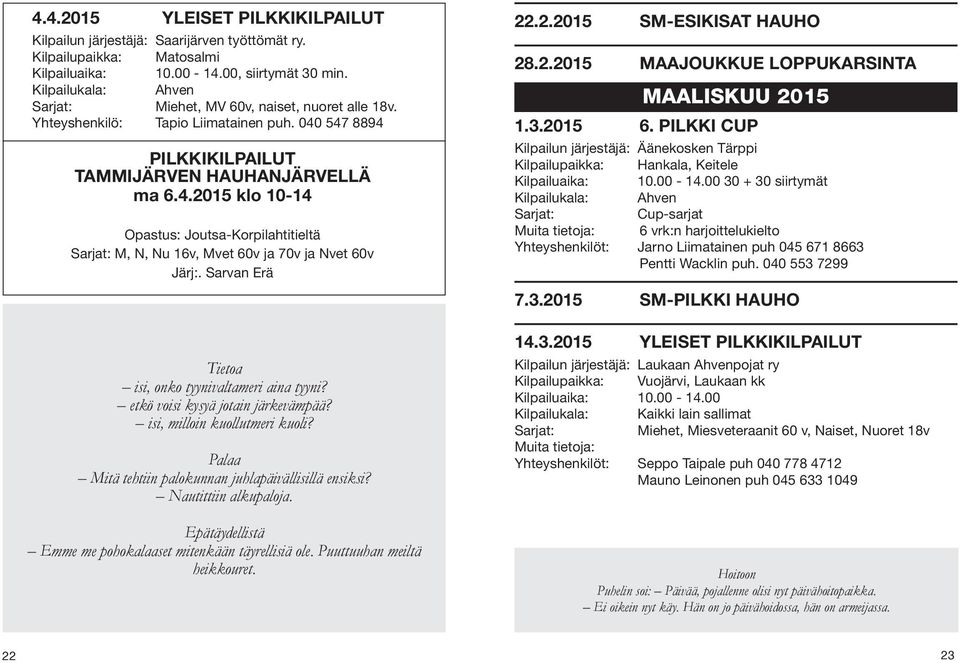 4.4.2015 YLEISET PILKKIKILPAILUT
Kilpailun järjestäjä: Saarijärven työttömät ry.
Kilpailupaikka: Matosalmi
Kilpailuaika: 10.00 - 14.00, siirtymät 30 min.
Kilpailukala: Ahven
Sarjat: Miehet, MV 60v, naiset, nuoret alle 18v.
Yhteyshenkilö: Tapio Liimatainen puh. 040 547 8894

PILKKIKILPAILUT
TAMMIJÄRVEN HAUHANJÄRVELLÄ
ma 6.4.2015 klo 10-14

Opastus: Joutsa-Korpilahtitieltä
Sarjat: M, N, Nu 16v, Mvet 60v ja 70v ja Nvet 60v
Järj:. Sarvan Erä

Tietoa
– isi, onko tyynivaltameri aina tyyni?
– etkö voisi kysyä jotain järkevämpää?
– isi, milloin kuollutmeri kuoli?

Palaa
– Mitä tehtiin palokunnan juhlapäivällisillä ensiksi?
– Nautittiin alkupaloja.

Epätäydellistä
– Emme me pohokalaaset mitenkään täyrellisiä ole. Puuttuuhan meiltä heikkouret.

22

22.2.2015 SM-ESIKISAT HAUHO

28.2.2015 MAAJOUKKUE LOPPUKARSINTA

MAALISKUU 2015

1.3.2015 6. PILKKI CUP
Kilpailun järjestäjä: Äänekosken Tärppi
Kilpailupaikka: Hankala, Keitele
Kilpailuaika: 10.00 - 14.00 30 + 30 siirtymät
Kilpailukala: Ahven
Sarjat: Cup-sarjat
Muita tietoja: 6 vrk:n harjoittelukielto
Yhteyshenkilöt: Jarno Liimatainen puh 045 671 8663
Pentti Wacklin puh. 040 553 7299

7.3.2015 SM-PILKKI HAUHO

14.3.2015 YLEISET PILKKIKILPAILUT
Kilpailun järjestäjä: Laukaan Ahvenpojat ry
Kilpailupaikka: Vuojärvi, Laukaan kk
Kilpailuaika: 10.00 - 14.00
Kilpailukala: Kaikki lain sallimat
Sarjat: Miehet, Miesveteraanit 60 v, Naiset, Nuoret 18v
Muita tietoja:
Yhteyshenkilöt: Seppo Taipale puh 040 778 4712
Mauno Leinonen puh 045 633 1049

Hoitoon
Puhelin soi: – Päivää, pojallenne olisi nyt päivähoitopaikka.
– Ei oikein nyt käy. Hän on jo päivähoidossa, hän on armeijassa.

23